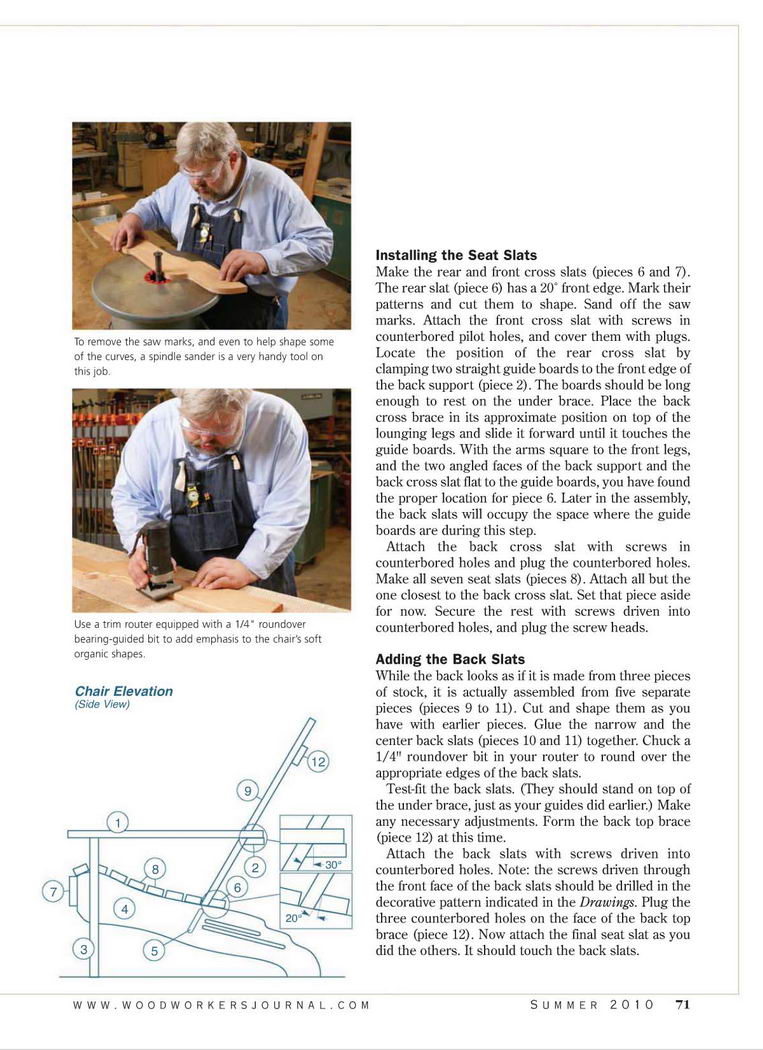 To remove the saw marks, and even to help shape some of the curves, a spindle sander is a very handy tool on this job.

Use a trim router equipped with a 1/4" roundover bearing-guided bit to add emphasis to the chair's soft organic shapes.

Chair Elevation
(Side View)

12
9
1
2
8
6
7
4
3
5
30°
20°

Installing the Seat Slats
Make the rear and front cross slats (pieces 6 and 7). The rear slat (piece 6) has a 20° front edge. Mark their patterns and cut them to shape. Sand off the saw marks. Attach the front cross slat with screws in counterbored pilot holes, and cover them with plugs. Locate the position of the rear cross slat by clamping two straight guide boards to the front edge of the back support (piece 2). The boards should be long enough to rest on the under brace. Place the back cross brace in its approximate position on top of the lounging legs and slide it forward until it touches the guide boards. With the arms square to the front legs, and the two angled faces of the back support and the back cross slat flat to the guide boards, you have found the proper location for piece 6. Later in the assembly, the back slats will occupy the space where the guide boards are during this step.

Attach the back cross slat with screws in counterbored holes and plug the counterbored holes. Make all seven seat slats (pieces 8). Attach all but the one closest to the back cross slat. Set that piece aside for now. Secure the rest with screws driven into counterbored holes, and plug the screw heads.

Adding the Back Slats
While the back looks as if it is made from three pieces of stock, it is actually assembled from five separate pieces (pieces 9 to 11). Cut and shape them as you have with earlier pieces. Glue the narrow and the center back slats (pieces 10 and 11) together. Chuck a 1/4" roundover bit in your router to round over the appropriate edges of the back slats.

Test-fit the back slats. (They should stand on top of the under brace, just as your guides did earlier.) Make any necessary adjustments. Form the back top brace (piece 12) at this time.

Attach the back slats with screws driven into counterbored holes. Note: the screws driven through the front face of the back slats should be drilled in the decorative pattern indicated in the Drawings. Plug the three counterbored holes on the face of the back top brace (piece 12). Now attach the final seat slat as you did the others. It should touch the back slats.

WWW.WOODWORKERSJOURNAL.COM

SUMMER 2010 71